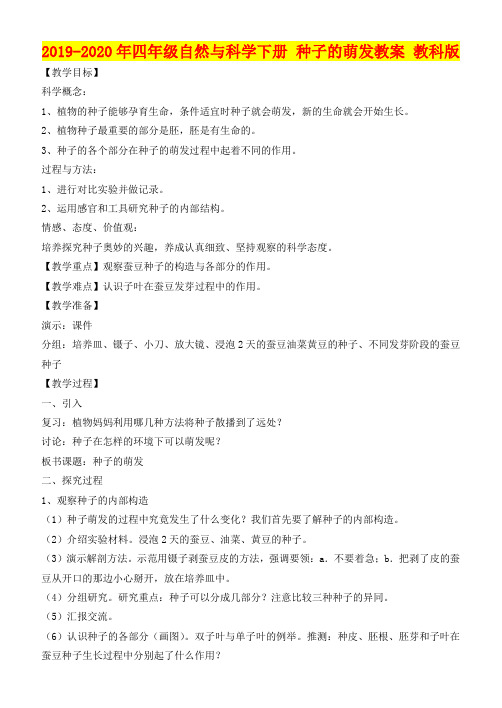 2019-2020年四年级自然与科学下册 种子的萌发教案 教科版

【教学目标】

科学概念：

1、植物的种子能够孕育生命，条件适宜时种子就会萌发，新的生命就会开始生长。

2、植物种子最重要的部分是胚，胚是有生命的。

3、种子的各个部分在种子的萌发过程中起着不同的作用。

过程与方法：

1、进行对比实验并做记录。

2、运用感官和工具研究种子的内部结构。

情感、态度、价值观：

培养探究种子奥妙的兴趣，养成认真细致、坚持观察的科学态度。

【教学重点】观察蚕豆种子的构造与各部分的作用。

【教学难点】认识子叶在蚕豆发芽过程中的作用。

【教学准备】

演示：课件

分组：培养皿、镊子、小刀、放大镜、浸泡2天的蚕豆油菜黄豆的种子、不同发芽阶段的蚕豆种子

【教学过程】

一、引入

复习：植物妈妈利用哪几种方法将种子散播到了远处？

讨论：种子在怎样的环境下可以萌发呢？

板书课题：种子的萌发

二、探究过程

1、观察种子的内部构造

（1）种子萌发的过程中究竟发生了什么变化？我们首先要了解种子的内部构造。

（2）介绍实验材料。浸泡2天的蚕豆、油菜、黄豆的种子。

（3）演示解剖方法。示范用镊子剥蚕豆皮的方法，强调要领：a. 不要着急；b. 把剥了皮的蚕豆从开口的那边小心掰开，放在培养皿中。

（4）分组研究。研究重点：种子可以分成几部分？注意比较三种种子的异同。

（5）汇报交流。

（6）认识种子的各部分（画图）。双子叶与单子叶的例举。推测：种皮、胚根、胚芽和子叶在蚕豆种子生长过程中分别起了什么作用？